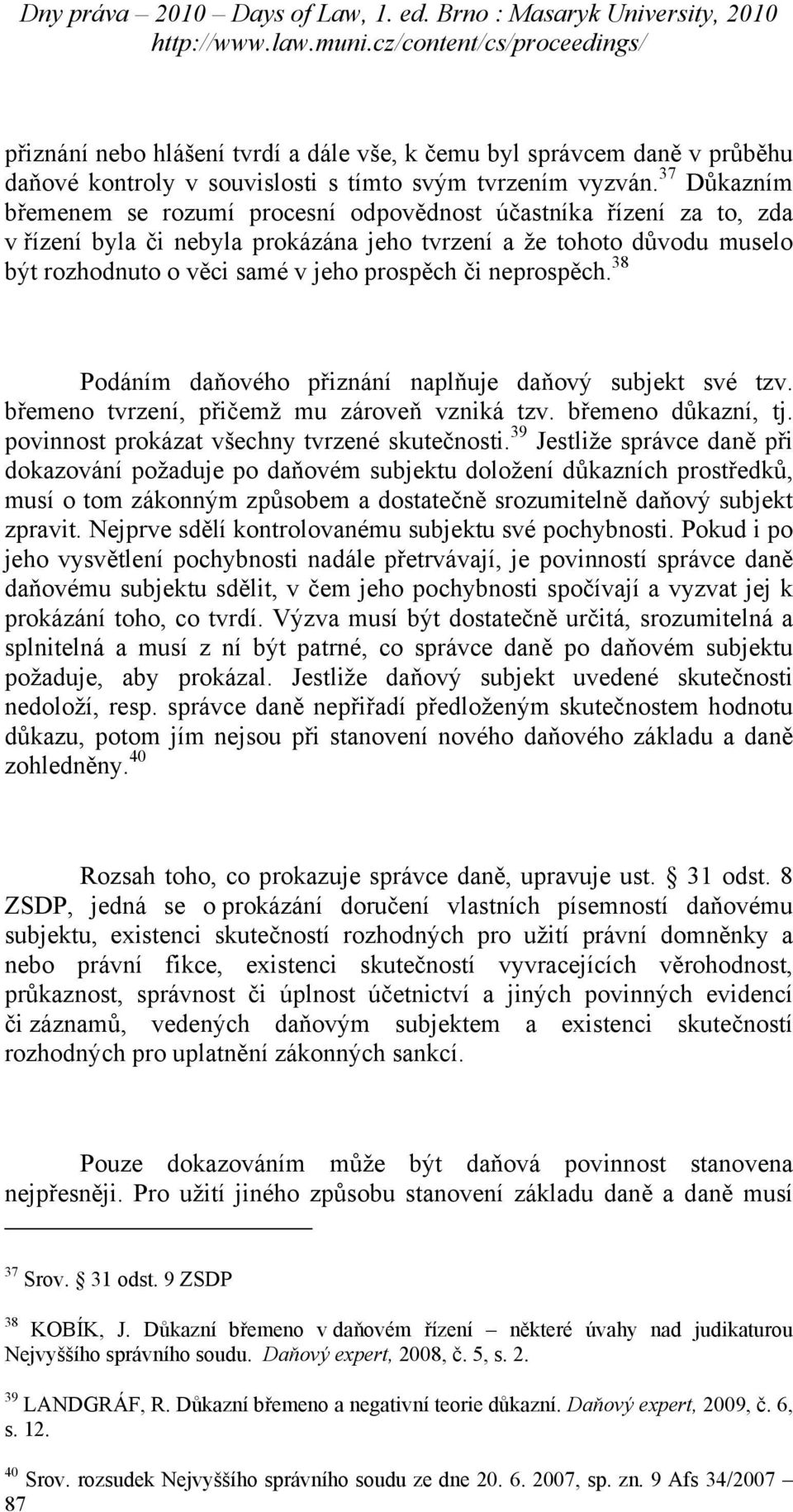 Dny práva – 2010 – Days of Law, 1. ed. Brno : Masaryk University, 2010
http://www.law.muni.cz/content/cs/proceedings/

přiznání nebo hlášení tvrdí a dále vše, k čemu byl správcem daně v průběhu daňové kontroly v souvislosti s tímto svým tvrzením vyzván.$^{37}$ Důkazním břemenem se rozumí procesní odpovědnost účastníka řízení za to, zda v řízení byla či nebyla prokázána jeho tvrzení a že tohoto důvodu muselo být rozhodnuto o věci samé v jeho prospěch či neprospěch.$^{38}$

Podáním daňového přiznání naplňuje daňový subjekt své tzv. břemeno tvrzení, přičemž mu zároveň vzniká tzv. břemeno důkazní, tj. povinnost prokázat všechny tvrzené skutečnosti.$^{39}$ Jestliže správce daně při dokazování požaduje po daňovém subjektu doložení důkazních prostředků, musí o tom zákonným způsobem a dostatečně srozumitelně daňový subjekt zpravit. Nejprve sdělí kontrolovanému subjektu své pochybnosti. Pokud i po jeho vysvětlení pochybnosti nadále přetrvávají, je povinností správce daně daňovému subjektu sdělit, v čem jeho pochybnosti spočívají a vyzvat jej k prokázání toho, co tvrdí. Výzva musí být dostatečně určitá, srozumitelná a splnitelná a musí z ní být patrné, co správce daně po daňovém subjektu požaduje, aby prokázal. Jestliže daňový subjekt uvedené skutečnosti nedoloží, resp. správce daně nepřiřadí předloženým skutečnostem hodnotu důkazu, potom jím nejsou při stanovení nového daňového základu a daně zohledněny.$^{40}$

Rozsah toho, co prokazuje správce daně, upravuje ust. § 31 odst. 8 ZSDP, jedná se o prokázání doručení vlastních písemností daňovému subjektu, existenci skutečností rozhodných pro užití právní domněnky a nebo právní fikce, existenci skutečností vyvracejících věrohodnost, průkaznost, správnost či úplnost účetnictví a jiných povinných evidencí či záznamů, vedených daňovým subjektem a existenci skutečností rozhodných pro uplatnění zákonných sankcí.

Pouze dokazováním může být daňová povinnost stanovena nejpřesněji. Pro užití jiného způsobu stanovení základu daně a daně musí

$^{37}$ Srov. § 31 odst. 9 ZSDP

$^{38}$ KOBÍK, J. Důkazní břemeno v daňovém řízení – některé úvahy nad judikaturou Nejvyššího správního soudu. Daňový expert, 2008, č. 5, s. 2.

$^{39}$ LANDGRÁF, R. Důkazní břemeno a negativní teorie důkazní. Daňový expert, 2009, č. 6, s. 12.

$^{40}$ Srov. rozsudek Nejvyššího správního soudu ze dne 20. 6. 2007, sp. zn. 9 Afs 34/2007 –
87